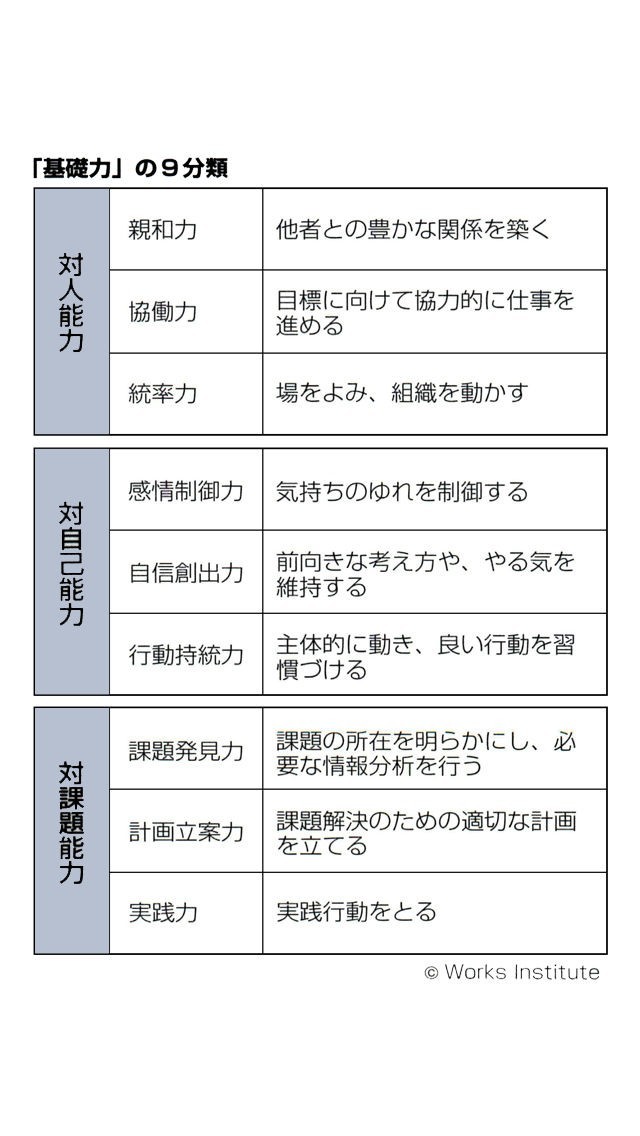 「基礎力」の９分類

| 対人能力 | 親和力 | 他者との豊かな関係を築く |
|---|---|---|
| | 協働力 | 目標に向けて協力的に仕事を進める |
| | 統率力 | 場をよみ、組織を動かす |

| 対自己能力 | 感情制御力 | 気持ちのゆれを制御する |
|---|---|---|
| | 自信創出力 | 前向きな考え方や、やる気を維持する |
| | 行動持続力 | 主体的に動き、良い行動を習慣づける |

| 対課題能力 | 課題発見力 | 課題の所在を明らかにし、必要な情報分析を行う |
|---|---|---|
| | 計画立案力 | 課題解決のための適切な計画を立てる |
| | 実践力 | 実践行動をとる |

© Works Institute